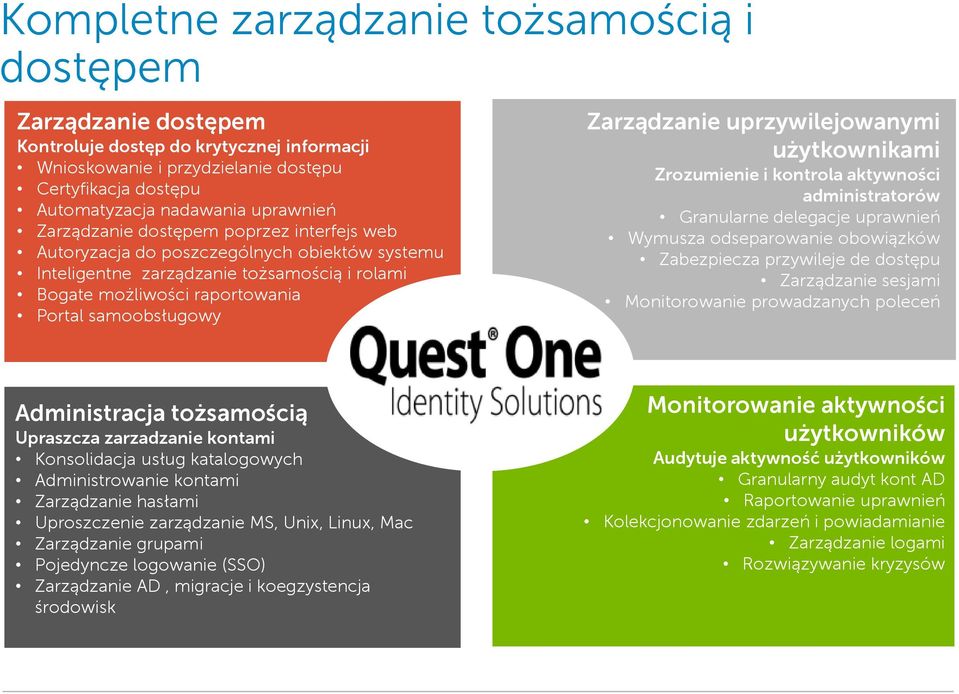 Kompletne zarządzanie tożsamością i dostępem

Zarządzanie dostępem
Kontroluje dostęp do krytycznej informacji
• Wnioskowanie i przydzielanie dostępu
• Certyfikacja dostępu
• Automatyzacja nadawania uprawnień
• Zarządzanie dostępem poprzez interfejs web
• Autoryzacja do poszczególnych obiektów systemu
• Inteligentne zarządzanie tożsamością i rolami
• Bogate możliwości raportowania
• Portal samoobsługowy

Zarządzanie uprzywilejowanymi użytkownikami
Zrozumienie i kontrola aktywności administratorów
• Granularne delegacje uprawnień
• Wymusza odseparowanie obowiązków
• Zabezpiecza przywileje de dostępu
• Zarządzanie sesjami
• Monitorowanie prowadzanych poleceń

Quest® One
Identity Solutions

Administracja tożsamością
Upraszcza zarzadzanie kontami
• Konsolidacja usług katalogowych
• Administrowanie kontami
• Zarządzanie hasłami
• Uproszczenie zarządzanie MS, Unix, Linux, Mac
• Zarządzanie grupami
• Pojedyncze logowanie (SSO)
• Zarządzanie AD , migracje i koegzystencja środowisk

Monitorowanie aktywności użytkowników
Audytuje aktywność użytkowników
• Granularny audyt kont AD
• Raportowanie uprawnień
• Kolekcjonowanie zdarzeń i powiadamianie
• Zarządzanie logami
• Rozwiązywanie kryzysów